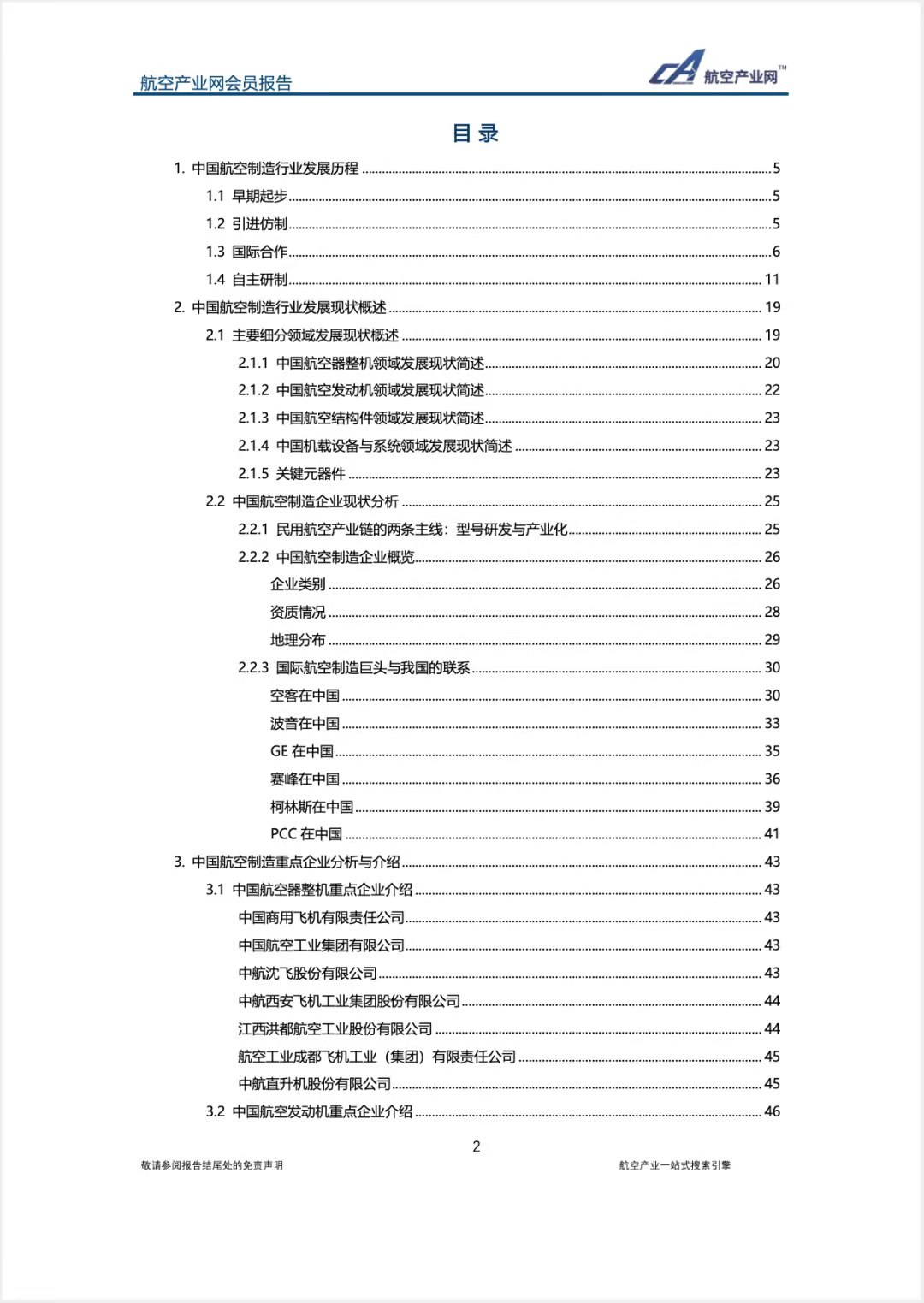 航空产业网会员报告

CA 航空产业网™

目 录

1. 中国航空制造行业发展历程 ........ 5
1.1 早期起步 ........ 5
1.2 引进仿制 ........ 5
1.3 国际合作 ........ 6
1.4 自主研制 ........ 11
2. 中国航空制造行业发展现状概述 ........ 19
2.1 主要细分领域发展现状概述 ........ 19
2.1.1 中国航空器整机领域发展现状简述 ........ 20
2.1.2 中国航空发动机领域发展现状简述 ........ 22
2.1.3 中国航空结构件领域发展现状简述 ........ 23
2.1.4 中国机载设备与系统领域发展现状简述 ........ 23
2.1.5 关键元器件 ........ 23
2.2 中国航空制造企业现状分析 ........ 25
2.2.1 民用航空产业链的两条主线：型号研发与产业化 ........ 25
2.2.2 中国航空制造企业概览 ........ 26
企业类别 ........ 26
资质情况 ........ 28
地理分布 ........ 29
2.2.3 国际航空制造巨头与我国的联系 ........ 30
空客在中国 ........ 30
波音在中国 ........ 33
GE 在中国 ........ 35
赛峰在中国 ........ 36
柯林斯在中国 ........ 39
PCC 在中国 ........ 41
3. 中国航空制造重点企业分析与介绍 ........ 43
3.1 中国航空器整机重点企业介绍 ........ 43
中国商用飞机有限责任公司 ........ 43
中国航空工业集团有限公司 ........ 43
中航沈飞股份有限公司 ........ 43
中航西安飞机工业集团股份有限公司 ........ 44
江西洪都航空工业股份有限公司 ........ 44
航空工业成都飞机工业（集团）有限责任公司 ........ 45
中航直升机股份有限公司 ........ 45
3.2 中国航空发动机重点企业介绍 ........ 46

2

敬请参阅报告结尾处的免责声明

航空产业一站式搜索引擎